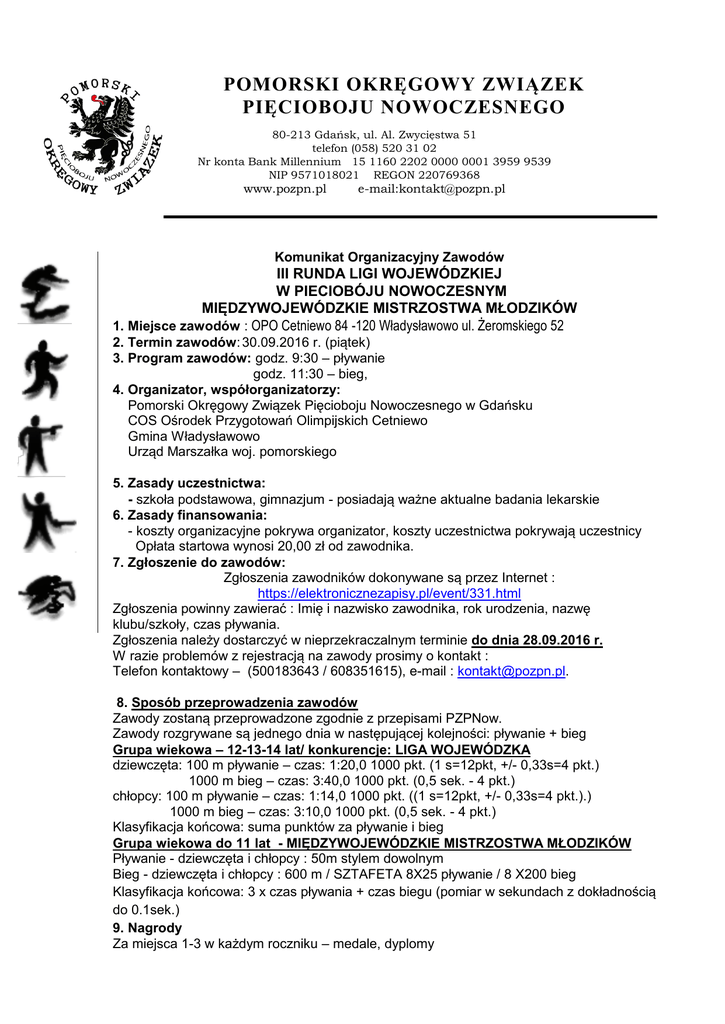 POMORSKI OKRĘGOWY ZWIĄZEK PIĘCIOBOJU NOWOCZESNEGO

POMORSKI OKRĘGOWY ZWIĄZEK PIĘCIOBOJU NOWOCZESNEGO

80-213 Gdańsk, ul. Al. Zwycięstwa 51
telefon (058) 520 31 02
Nr konta Bank Millennium 15 1160 2202 0000 0001 3959 9539
NIP 9571018021 REGON 220769368
www.pozpn.pl e-mail:kontakt@pozpn.pl

Komunikat Organizacyjny Zawodów
III RUNDA LIGI WOJEWÓDZKIEJ
W PIECIOBÓJU NOWOCZESNYM
MIĘDZYWOJEWÓDZKIE MISTRZOSTWA MŁODZIKÓW

1. Miejsce zawodów : OPO Cetniewo 84 -120 Władysławowo ul. Żeromskiego 52
2. Termin zawodów: 30.09.2016 r. (piątek)
3. Program zawodów: godz. 9:30 – pływanie
godz. 11:30 – bieg,
4. Organizator, współorganizatorzy:
Pomorski Okręgowy Związek Pięcioboju Nowoczesnego w Gdańsku
COS Ośrodek Przygotowań Olimpijskich Cetniewo
Gmina Władysławowo
Urząd Marszałka woj. pomorskiego

5. Zasady uczestnictwa:
- szkoła podstawowa, gimnazjum - posiadają ważne aktualne badania lekarskie
6. Zasady finansowania:
- koszty organizacyjne pokrywa organizator, koszty uczestnictwa pokrywają uczestnicy
Opłata startowa wynosi 20,00 zł od zawodnika.
7. Zgłoszenie do zawodów:
Zgłoszenia zawodników dokonywane są przez Internet :
https://elektronicznezapisy.pl/event/331.html
Zgłoszenia powinny zawierać : Imię i nazwisko zawodnika, rok urodzenia, nazwę klubu/szkoły, czas pływania.
Zgłoszenia należy dostarczyć w nieprzekraczalnym terminie do dnia 28.09.2016 r.
W razie problemów z rejestracją na zawody prosimy o kontakt :
Telefon kontaktowy – (500183643 / 608351615), e-mail : kontakt@pozpn.pl.

8. Sposób przeprowadzenia zawodów
Zawody zostaną przeprowadzone zgodnie z przepisami PZPNow.
Zawody rozgrywane są jednego dnia w następującej kolejności: pływanie + bieg
Grupa wiekowa – 12-13-14 lat/ konkurencje: LIGA WOJEWÓDZKA
dziewczęta: 100 m pływanie – czas: 1:20,0 1000 pkt. (1 s=12pkt, +/- 0,33s=4 pkt.)
1000 m bieg – czas: 3:40,0 1000 pkt. (0,5 sek. - 4 pkt.)
chłopcy: 100 m pływanie – czas: 1:14,0 1000 pkt. ((1 s=12pkt, +/- 0,33s=4 pkt.).)
1000 m bieg – czas: 3:10,0 1000 pkt. (0,5 sek. - 4 pkt.)
Klasyfikacja końcowa: suma punktów za pływanie i bieg
Grupa wiekowa do 11 lat - MIĘDZYWOJEWÓDZKIE MISTRZOSTWA MŁODZIKÓW
Pływanie - dziewczęta i chłopcy : 50m stylem dowolnym
Bieg - dziewczęta i chłopcy : 600 m / SZTAFETA 8X25 pływanie / 8 X200 bieg
Klasyfikacja końcowa: 3 x czas pływania + czas biegu (pomiar w sekundach z dokładnością do 0.1sek.)
9. Nagrody
Za miejsca 1-3 w każdym roczniku – medale, dyplomy